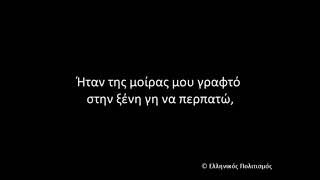 Ήταν της μοίρας μου γραφτό
στην ξένη γη να περπατώ,

© Ελληνικός Πολιτισμός